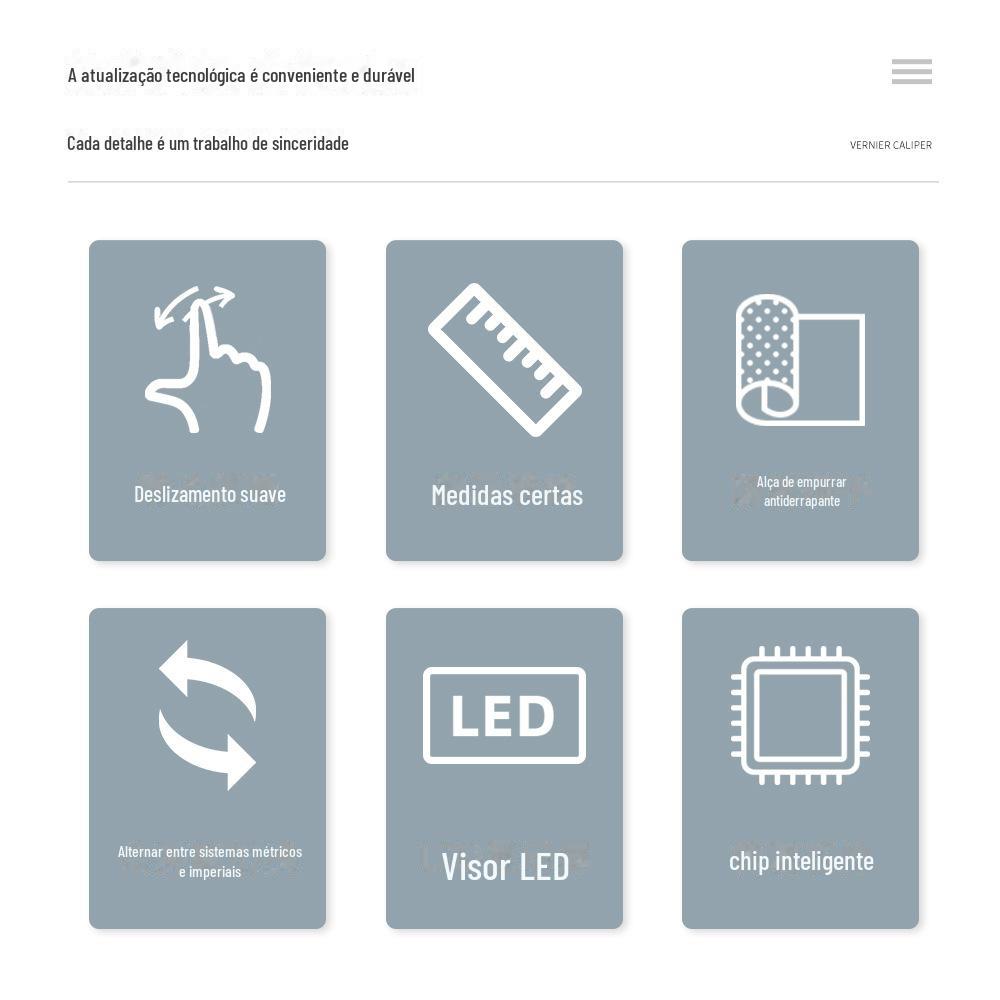 A atualização tecnológica é conveniente e durável

Cada detalhe é um trabalho de sinceridade

VERNIER CALIPER

Deslizamento suave

Medidas certas

Alça de empurrar antiderrapante

Alternar entre sistemas métricos e imperiais

LED

Visor LED

chip inteligente